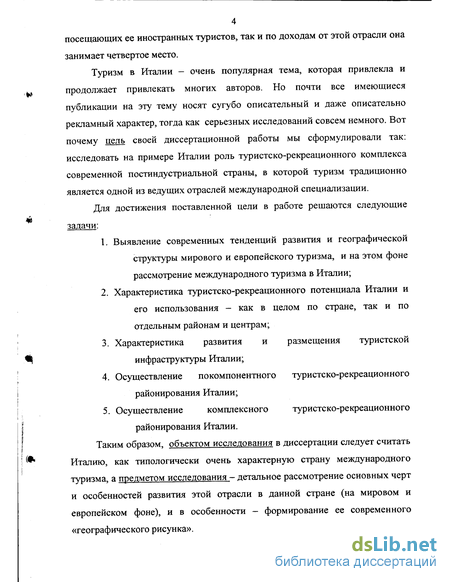 4

посещающих ее иностранных туристов, так и по доходам от этой отрасли она занимает четвертое место.

Туризм в Италии – очень популярная тема, которая привлекла и продолжает привлекать многих авторов. Но почти все имеющиеся публикации на эту тему носят сугубо описательный и даже описательно рекламный характер, тогда как серьезных исследований совсем немного. Вот почему цель своей диссертационной работы мы сформулировали так: исследовать на примере Италии роль туристско-рекреационного комплекса современной постиндустриальной страны, в которой туризм традиционно является одной из ведущих отраслей международной специализации.

Для достижения поставленной цели в работе решаются следующие задачи:

1. Выявление современных тенденций развития и географической структуры мирового и европейского туризма, и на этом фоне рассмотрение международного туризма в Италии;
2. Характеристика туристско-рекреационного потенциала Италии и его использования – как в целом по стране, так и по отдельным районам и центрам;
3. Характеристика развития и размещения туристской инфраструктуры Италии;
4. Осуществление покомпонентного туристско-рекреационного районирования Италии;
5. Осуществление комплексного туристско-рекреационного районирования Италии.

Таким образом, объектом исследования в диссертации следует считать Италию, как типологически очень характерную страну международного туризма, а предметом исследования – детальное рассмотрение основных черт и особенностей развития этой отрасли в данной стране (на мировом и европейском фоне), и в особенности – формирование ее современного «географического рисунка».

dsLib.net
библиотека диссертаций